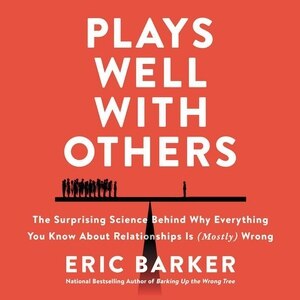 PLAYS WELL WITH OTHERS

The Surprising Science Behind Why Everything You Know About Relationships Is (Mostly) Wrong

ERIC BARKER

National Bestselling Author of Barking Up the Wrong Tree